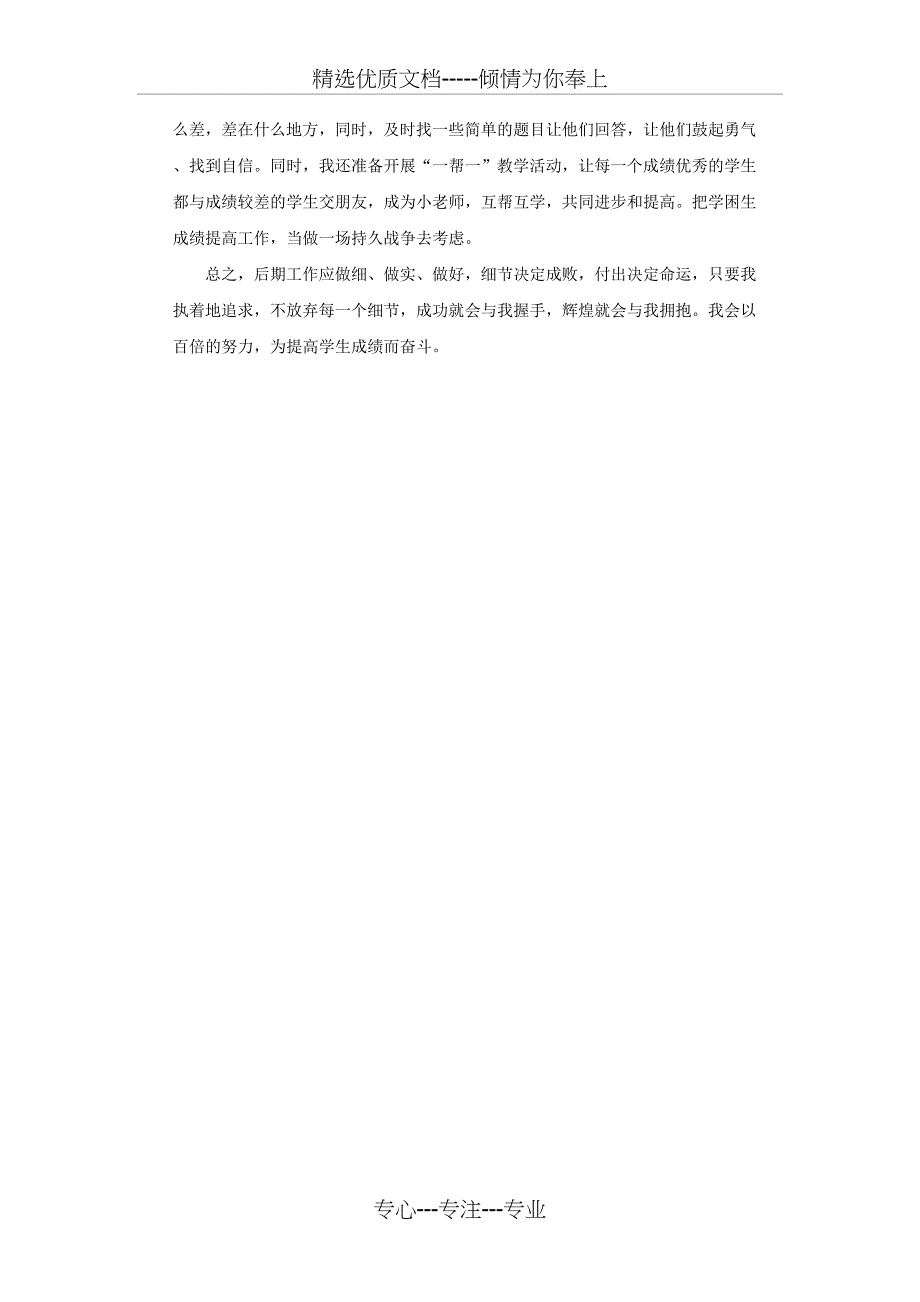 精选优质文档-----倾情为你奉上

么差，差在什么地方，同时，及时找一些简单的题目让他们回答，让他们鼓起勇气、找到自信。同时，我还准备开展“一帮一”教学活动，让每一个成绩优秀的学生都与成绩较差的学生交朋友，成为小老师，互帮互学，共同进步和提高。把学困生成绩提高工作，当做一场持久战争去考虑。

总之，后期工作应做细、做实、做好，细节决定成败，付出决定命运，只要我执着地追求，不放弃每一个细节，成功就会与我握手，辉煌就会与我拥抱。我会以百倍的努力，为提高学生成绩而奋斗。

专心---专注---专业